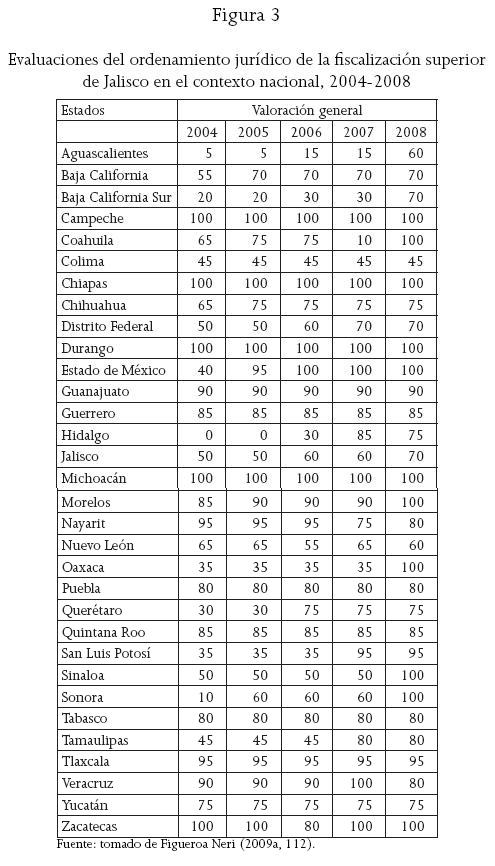 Figura 3

Evaluaciones del ordenamiento jurídico de la fiscalización superior de Jalisco en el contexto nacional, 2004-2008

| Estados | Valoración general | | | | |
|---|---|---|---|---|---|
| | 2004 | 2005 | 2006 | 2007 | 2008 |
| Aguascalientes | 5 | 5 | 15 | 15 | 60 |
| Baja California | 55 | 70 | 70 | 70 | 70 |
| Baja California Sur | 20 | 20 | 30 | 30 | 70 |
| Campeche | 100 | 100 | 100 | 100 | 100 |
| Coahuila | 65 | 75 | 75 | 10 | 100 |
| Colima | 45 | 45 | 45 | 45 | 45 |
| Chiapas | 100 | 100 | 100 | 100 | 100 |
| Chihuahua | 65 | 75 | 75 | 75 | 75 |
| Distrito Federal | 50 | 50 | 60 | 70 | 70 |
| Durango | 100 | 100 | 100 | 100 | 100 |
| Estado de México | 40 | 95 | 100 | 100 | 100 |
| Guanajuato | 90 | 90 | 90 | 90 | 90 |
| Guerrero | 85 | 85 | 85 | 85 | 85 |
| Hidalgo | 0 | 0 | 30 | 85 | 75 |
| Jalisco | 50 | 50 | 60 | 60 | 70 |
| Michoacán | 100 | 100 | 100 | 100 | 100 |
| Morelos | 85 | 90 | 90 | 90 | 100 |
| Nayarit | 95 | 95 | 95 | 75 | 80 |
| Nuevo León | 65 | 65 | 55 | 65 | 60 |
| Oaxaca | 35 | 35 | 35 | 35 | 100 |
| Puebla | 80 | 80 | 80 | 80 | 80 |
| Querétaro | 30 | 30 | 75 | 75 | 75 |
| Quintana Roo | 85 | 85 | 85 | 85 | 85 |
| San Luis Potosí | 35 | 35 | 35 | 95 | 95 |
| Sinaloa | 50 | 50 | 50 | 50 | 100 |
| Sonora | 10 | 60 | 60 | 60 | 100 |
| Tabasco | 80 | 80 | 80 | 80 | 80 |
| Tamaulipas | 45 | 45 | 45 | 80 | 80 |
| Tlaxcala | 95 | 95 | 95 | 95 | 95 |
| Veracruz | 90 | 90 | 90 | 100 | 80 |
| Yucatán | 75 | 75 | 75 | 75 | 75 |
| Zacatecas | 100 | 100 | 80 | 100 | 100 |

Fuente: tomado de Figueroa Neri (2009a, 112).